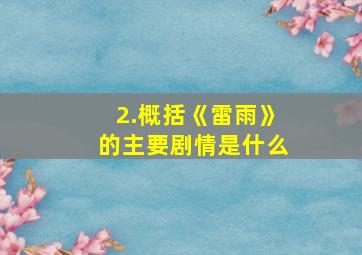 2.概括《雷雨》的主要剧情是什么